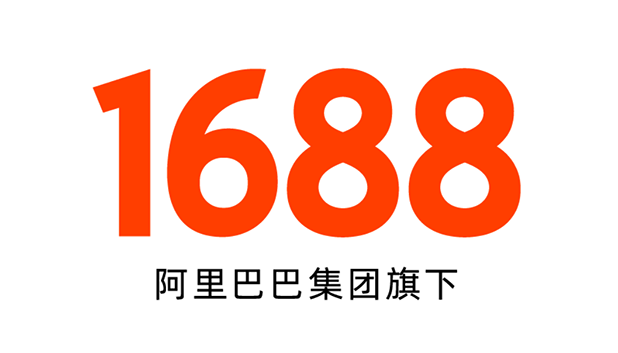 1688

阿里巴巴集团旗下